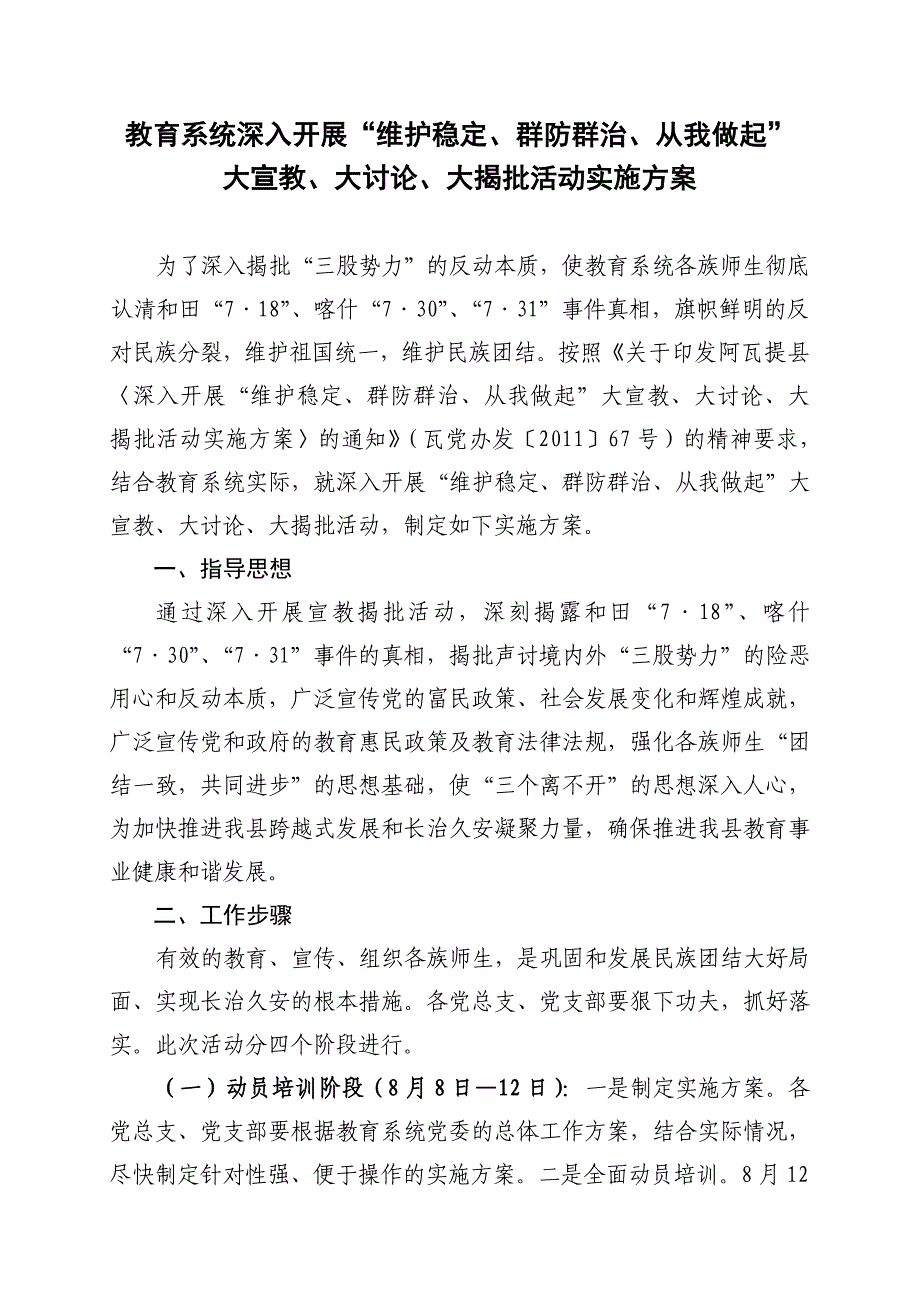 教育系统深入开展“维护稳定、群防群治、从我做起”大宣教、大讨论、大揭批活动实施方案

为了深入揭批“三股势力”的反动本质，使教育系统各族师生彻底认清和田“7·18”、喀什“7·30”、“7·31”事件真相，旗帜鲜明的反对民族分裂，维护祖国统一，维护民族团结。按照《关于印发阿瓦提县〈深入开展“维护稳定、群防群治、从我做起”大宣教、大讨论、大揭批活动实施方案〉的通知》（瓦党办发〔2011〕67号）的精神要求，结合教育系统实际，就深入开展“维护稳定、群防群治、从我做起”大宣教、大讨论、大揭批活动，制定如下实施方案。

一、指导思想

通过深入开展宣教揭批活动，深刻揭露和田“7·18”、喀什“7·30”、“7·31”事件的真相，揭批声讨境内外“三股势力”的险恶用心和反动本质，广泛宣传党的富民政策、社会发展变化和辉煌成就，广泛宣传党和政府的教育惠民政策及教育法律法规，强化各族师生“团结一致，共同进步”的思想基础，使“三个离不开”的思想深入人心，为加快推进我县跨越式发展和长治久安凝聚力量，确保推进我县教育事业健康和谐发展。

二、工作步骤

有效的教育、宣传、组织各族师生，是巩固和发展民族团结大好局面、实现长治久安的根本措施。各党总支、党支部要狠下功夫，抓好落实。此次活动分四个阶段进行。

（一）动员培训阶段（8月8日—12日）：一是制定实施方案。各党总支、党支部要根据教育系统党委的总体工作方案，结合实际情况，尽快制定针对性强、便于操作的实施方案。二是全面动员培训。8月12